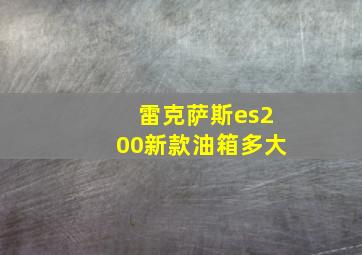 雷克萨斯es200新款油箱多大